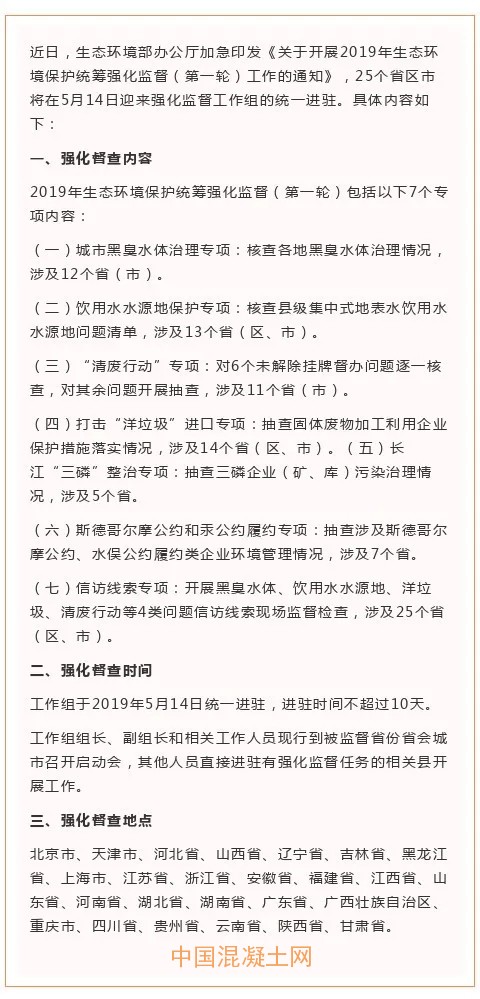 近日，生态环境部办公厅加急印发《关于开展2019年生态环境保护统筹强化监督（第一轮）工作的通知》，25个省区市将在5月14日迎来强化监督工作组的统一进驻。具体内容如下：

一、强化督查内容

2019年生态环境保护统筹强化监督（第一轮）包括以下7个专项内容：

（一）城市黑臭水体治理专项：核查各地黑臭水体治理情况，涉及12个省（市）。

（二）饮用水水源地保护专项：核查县级集中式地表水饮用水水源地问题清单，涉及13个省（区、市）。

（三）“清废行动”专项：对6个未解除挂牌督办问题逐一核查，对其余问题开展抽查，涉及11个省（市）。

（四）打击“洋垃圾”进口专项：抽查固体废物加工利用企业保护措施落实情况，涉及14个省（区、市）。（五）长江“三磷”整治专项：抽查三磷企业（矿、库）污染治理情况，涉及5个省。

（六）斯德哥尔摩公约和汞公约履约专项：抽查涉及斯德哥尔摩公约、水俣公约履约类企业环境管理情况，涉及7个省。

（七）信访线索专项：开展黑臭水体、饮用水水源地、洋垃圾、清废行动等4类问题信访线索现场监督检查，涉及25个省（区、市）。

二、强化督查时间

工作组于2019年5月14日统一进驻，进驻时间不超过10天。

工作组组长、副组长和相关工作人员现行到被监督省份省会城市召开启动会，其他人员直接进驻有强化监督任务的相关县开展工作。

三、强化督查地点

北京市、天津市、河北省、山西省、辽宁省、吉林省、黑龙江省、上海市、江苏省、浙江省、安徽省、福建省、江西省、山东省、河南省、湖北省、湖南省、广东省、广西壮族自治区、重庆市、四川省、贵州省、云南省、陕西省、甘肃省。

中国混凝土网